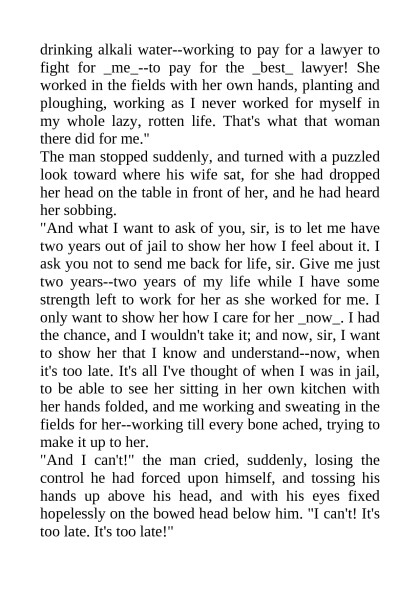 drinking alkali water--working to pay for a lawyer to fight for _me_--to pay for the _best_ lawyer! She worked in the fields with her own hands, planting and ploughing, working as I never worked for myself in my whole lazy, rotten life. That's what that woman there did for me."
The man stopped suddenly, and turned with a puzzled look toward where his wife sat, for she had dropped her head on the table in front of her, and he had heard her sobbing.
"And what I want to ask of you, sir, is to let me have two years out of jail to show her how I feel about it. I ask you not to send me back for life, sir. Give me just two years--two years of my life while I have some strength left to work for her as she worked for me. I only want to show her how I care for her _now_. I had the chance, and I wouldn't take it; and now, sir, I want to show her that I know and understand--now, when it's too late. It's all I've thought of when I was in jail, to be able to see her sitting in her own kitchen with her hands folded, and me working and sweating in the fields for her--working till every bone ached, trying to make it up to her.
"And I can't!" the man cried, suddenly, losing the control he had forced upon himself, and tossing his hands up above his head, and with his eyes fixed hopelessly on the bowed head below him. "I can't! It's too late. It's too late!"